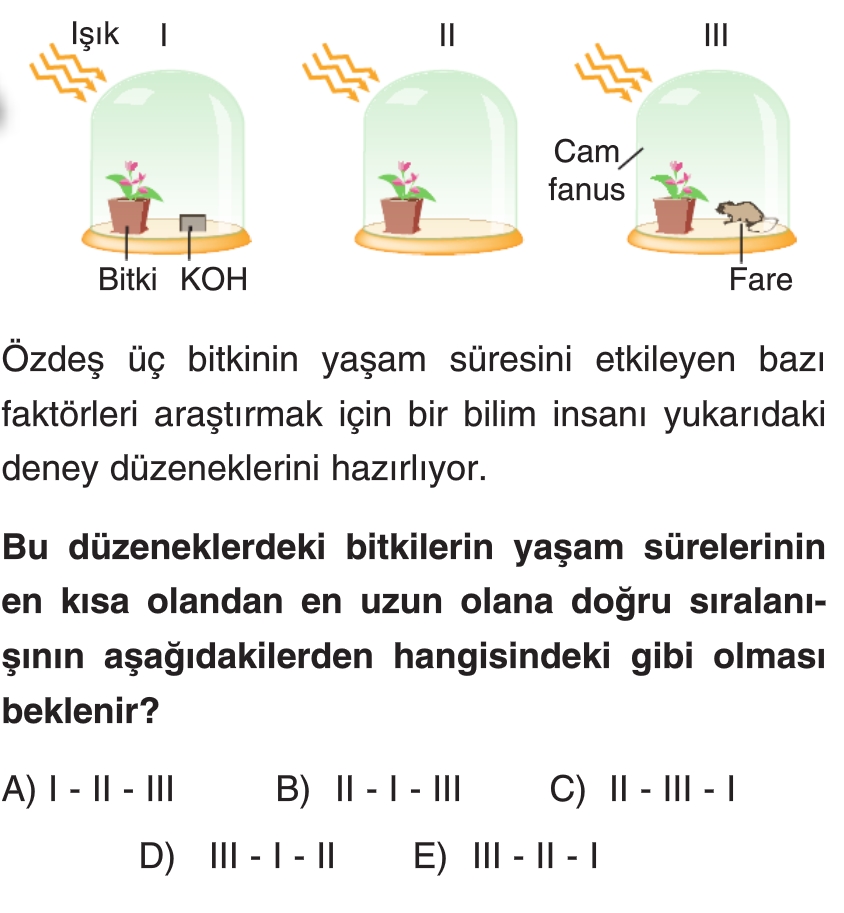 Işık I

II

III

Cam fanus

Bitki KOH

Fare

Özdeş üç bitkinin yaşam süresini etkileyen bazı faktörleri araştırmak için bir bilim insanı yukarıdaki deney düzeneklerini hazırlıyor.

Bu düzeneklerdeki bitkilerin yaşam sürelerinin en kısa olandan en uzun olana doğru sıralanışının aşağıdakilerden hangisindeki gibi olması beklenir?

A) I - II - III B) II - I - III C) II - III - I

D) III - I - II E) III - II - I